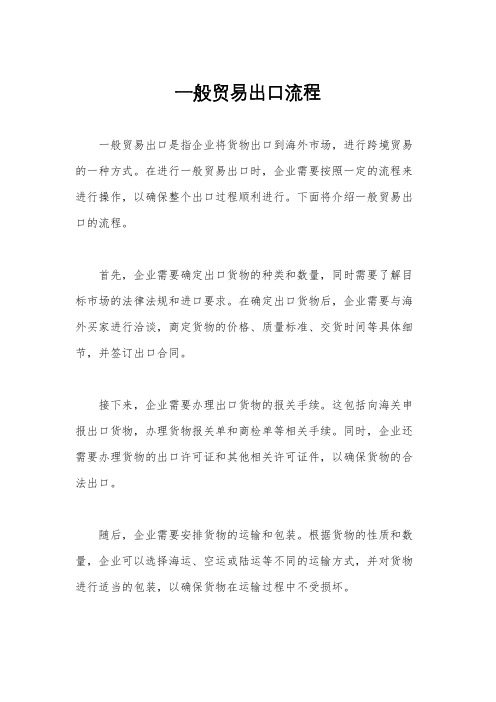 一般贸易出口流程

一般贸易出口是指企业将货物出口到海外市场，进行跨境贸易的一种方式。在进行一般贸易出口时，企业需要按照一定的流程来进行操作，以确保整个出口过程顺利进行。下面将介绍一般贸易出口的流程。

首先，企业需要确定出口货物的种类和数量，同时需要了解目标市场的法律法规和进口要求。在确定出口货物后，企业需要与海外买家进行洽谈，商定货物的价格、质量标准、交货时间等具体细节，并签订出口合同。

接下来，企业需要办理出口货物的报关手续。这包括向海关申报出口货物，办理货物报关单和商检单等相关手续。同时，企业还需要办理货物的出口许可证和其他相关许可证件，以确保货物的合法出口。

随后，企业需要安排货物的运输和包装。根据货物的性质和数量，企业可以选择海运、空运或陆运等不同的运输方式，并对货物进行适当的包装，以确保货物在运输过程中不受损坏。